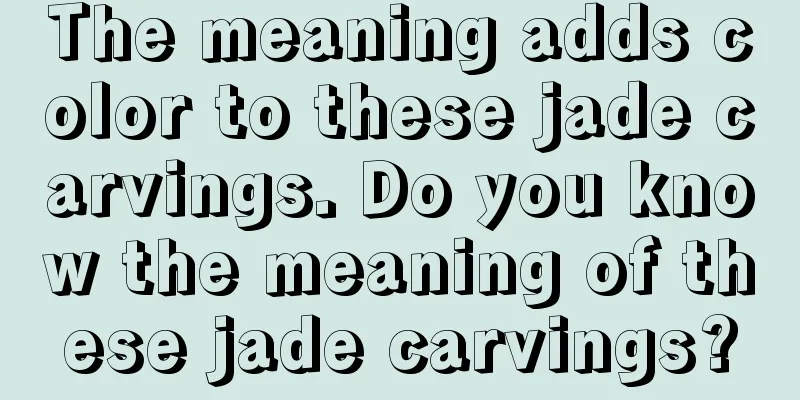 The meaning adds color to these jade carvings. Do you know the meaning of these jade carvings?